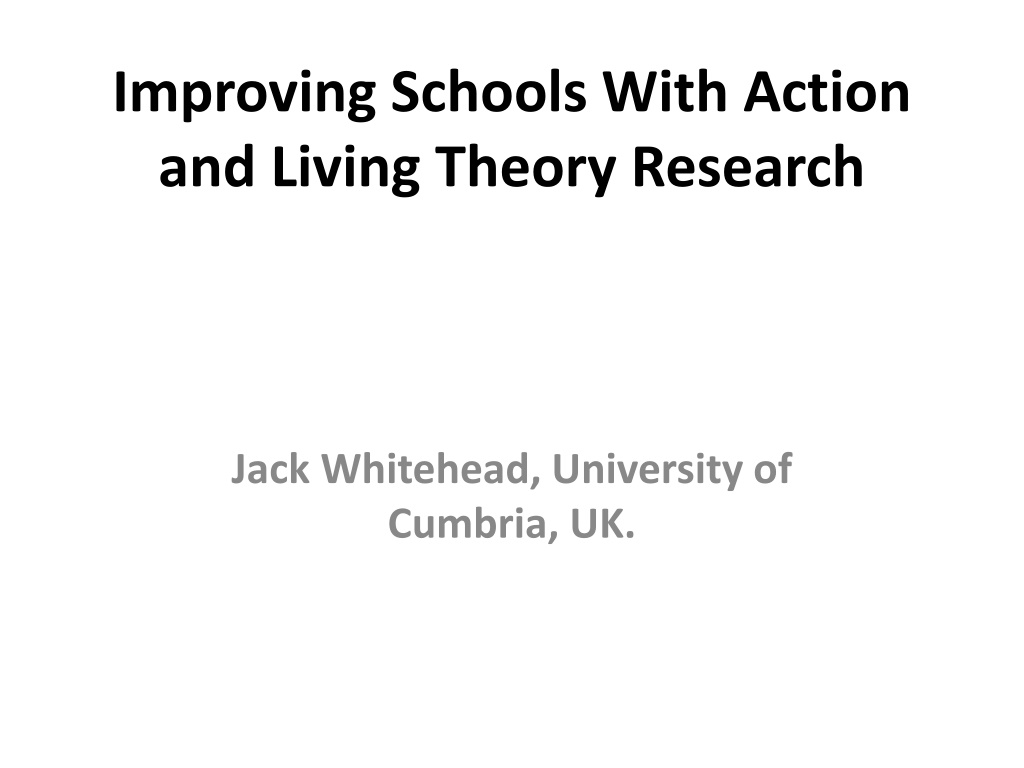 Improving Schools With Action and Living Theory Research

Jack Whitehead, University of Cumbria, UK.